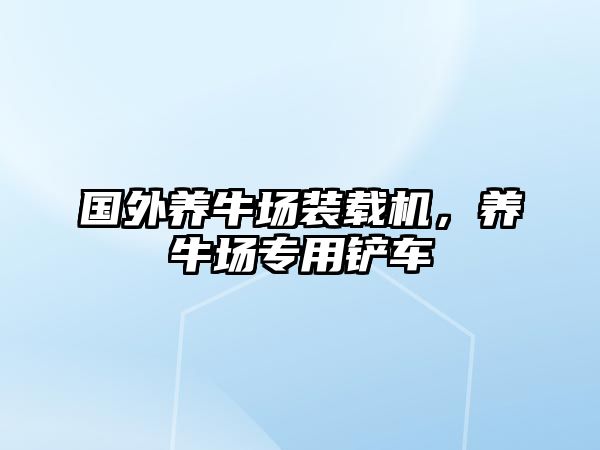 国外养牛场装载机，养牛场专用铲车